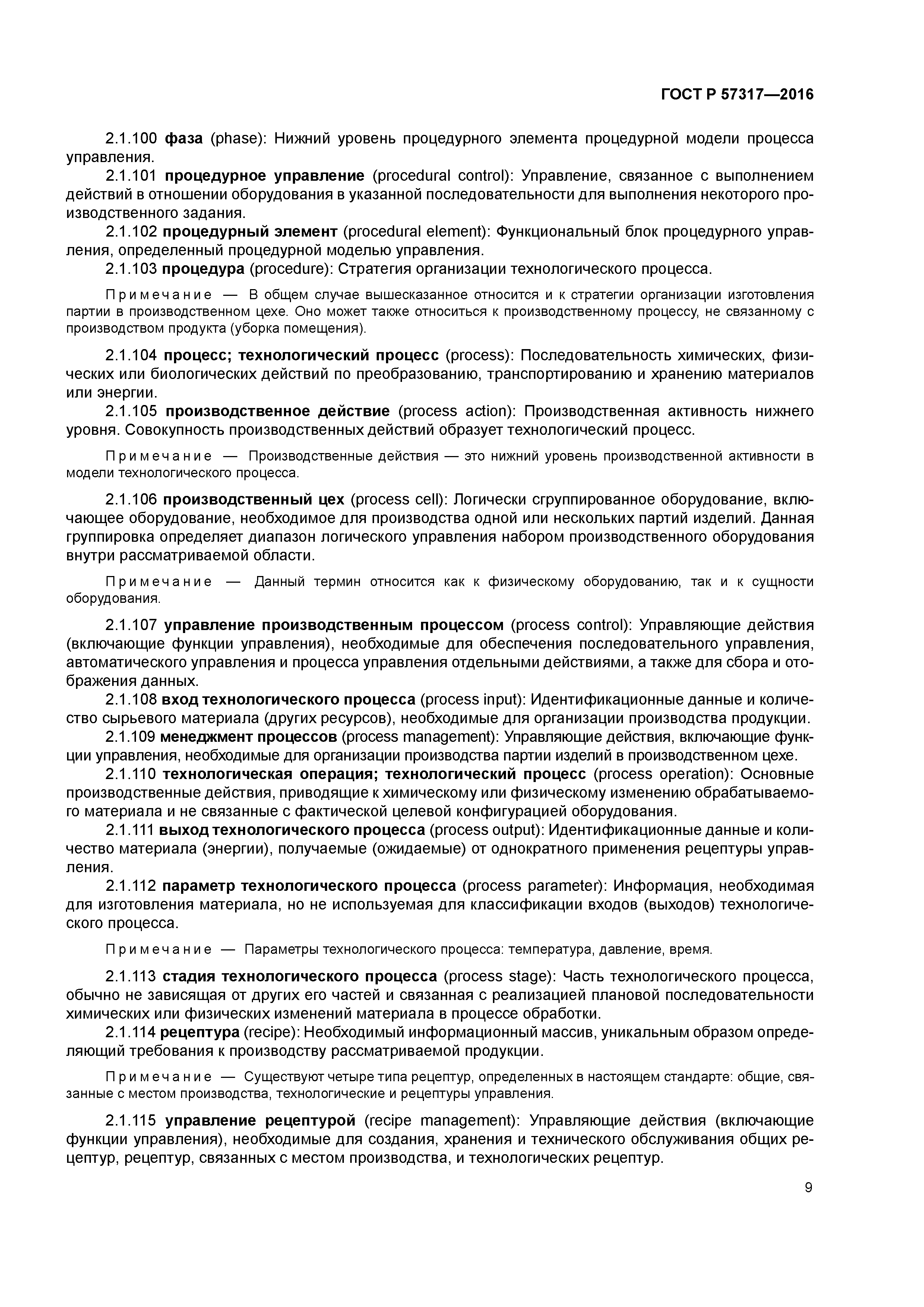 ГОСТ Р 57317—2016

2.1.100 фаза (phase): Нижний уровень процедурного элемента процедурной модели процесса управления.

2.1.101 процедурное управление (procedural control): Управление, связанное с выполнением действий в отношении оборудования в указанной последовательности для выполнения некоторого производственного задания.

2.1.102 процедурный элемент (procedural element): Функциональный блок процедурного управления, определенный процедурной моделью управления.

2.1.103 процедура (procedure): Стратегия организации технологического процесса.

Примечание — В общем случае вышесказанное относится и к стратегии организации изготовления партии в производственном цехе. Оно может также относиться к производственному процессу, не связанному с производством продукта (уборка помещения).

2.1.104 процесс; технологический процесс (process): Последовательность химических, физических или биологических действий по преобразованию, транспортированию и хранению материалов или энергии.

2.1.105 производственное действие (process action): Производственная активность нижнего уровня. Совокупность производственных действий образует технологический процесс.

Примечание — Производственные действия — это нижний уровень производственной активности в модели технологического процесса.

2.1.106 производственный цех (process cell): Логически сгруппированное оборудование, включающее оборудование, необходимое для производства одной или нескольких партий изделий. Данная группировка определяет диапазон логического управления набором производственного оборудования внутри рассматриваемой области.

Примечание — Данный термин относится как к физическому оборудованию, так и к сущности оборудования.

2.1.107 управление производственным процессом (process control): Управляющие действия (включающие функции управления), необходимые для обеспечения последовательного управления, автоматического управления и процесса управления отдельными действиями, а также для сбора и отображения данных.

2.1.108 вход технологического процесса (process input): Идентификационные данные и количество сырьевого материала (других ресурсов), необходимые для организации производства продукции.

2.1.109 менеджмент процессов (process management): Управляющие действия, включающие функции управления, необходимые для организации производства партии изделий в производственном цехе.

2.1.110 технологическая операция; технологический процесс (process operation): Основные производственные действия, приводящие к химическому или физическому изменению обрабатываемого материала и не связанные с фактической целевой конфигурацией оборудования.

2.1.111 выход технологического процесса (process output): Идентификационные данные и количество материала (энергии), получаемые (ожидаемые) от однократного применения рецептуры управления.

2.1.112 параметр технологического процесса (process parameter): Информация, необходимая для изготовления материала, но не используемая для классификации входов (выходов) технологического процесса.

Примечание — Параметры технологического процесса: температура, давление, время.

2.1.113 стадия технологического процесса (process stage): Часть технологического процесса, обычно не зависящая от других его частей и связанная с реализацией плановой последовательности химических или физических изменений материала в процессе обработки.

2.1.114 рецептура (recipe): Необходимый информационный массив, уникальным образом определяющий требования к производству рассматриваемой продукции.

Примечание — Существуют четыре типа рецептур, определенных в настоящем стандарте: общие, связанные с местом производства, технологические и рецептуры управления.

2.1.115 управление рецептурой (recipe management): Управляющие действия (включающие функции управления), необходимые для создания, хранения и технического обслуживания общих рецептур, рецептур, связанных с местом производства, и технологических рецептур.

9